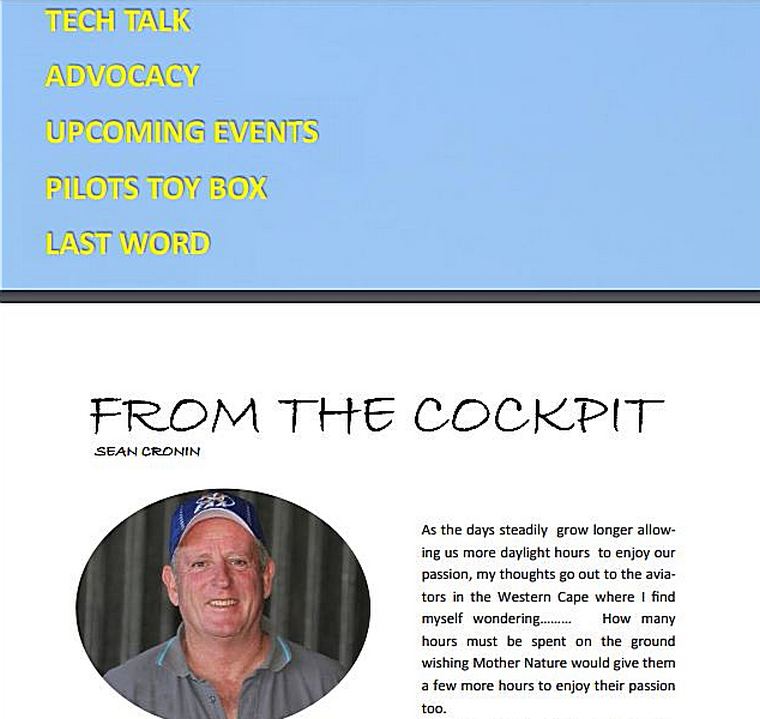 TECH TALK

ADVOCACY

UPCOMING EVENTS

PILOTS TOY BOX

LAST WORD

FROM THE COCKPIT

SEAN CRONIN

As the days steadily grow longer allowing us more daylight hours to enjoy our passion, my thoughts go out to the aviators in the Western Cape where I find myself wondering……… How many hours must be spent on the ground wishing Mother Nature would give them a few more hours to enjoy their passion too.